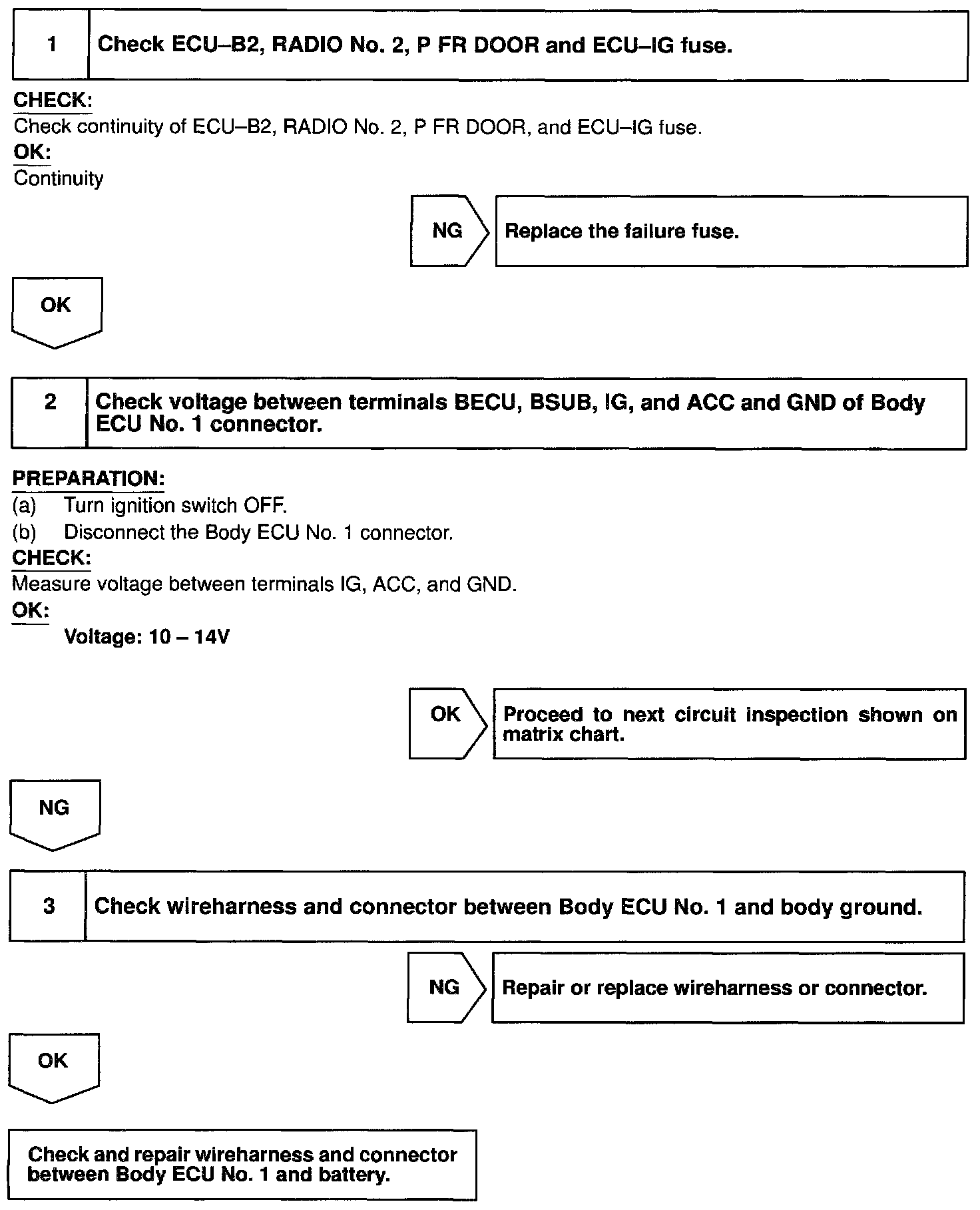 1

Check ECU–B2, RADIO No. 2, P FR DOOR and ECU–IG fuse.

CHECK:
Check continuity of ECU–B2, RADIO No. 2, P FR DOOR, and ECU–IG fuse.
OK:
Continuity

NG

Replace the failure fuse.

OK

2

Check voltage between terminals BECU, BSUB, IG, and ACC and GND of Body ECU No. 1 connector.

PREPARATION:
(a) Turn ignition switch OFF.
(b) Disconnect the Body ECU No. 1 connector.
CHECK:
Measure voltage between terminals IG, ACC, and GND.
OK:
Voltage: 10 – 14V

OK

Proceed to next circuit inspection shown on matrix chart.

NG

3

Check wireharness and connector between Body ECU No. 1 and body ground.

NG

Repair or replace wireharness or connector.

OK

Check and repair wireharness and connector between Body ECU No. 1 and battery.